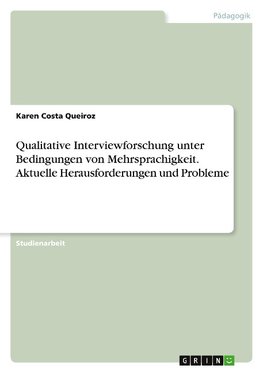 Pädagogik

Karen Costa Queiroz

Qualitative Interviewforschung unter Bedingungen von Mehrsprachigkeit. Aktuelle Herausforderungen und Probleme

Studienarbeit

GRIN